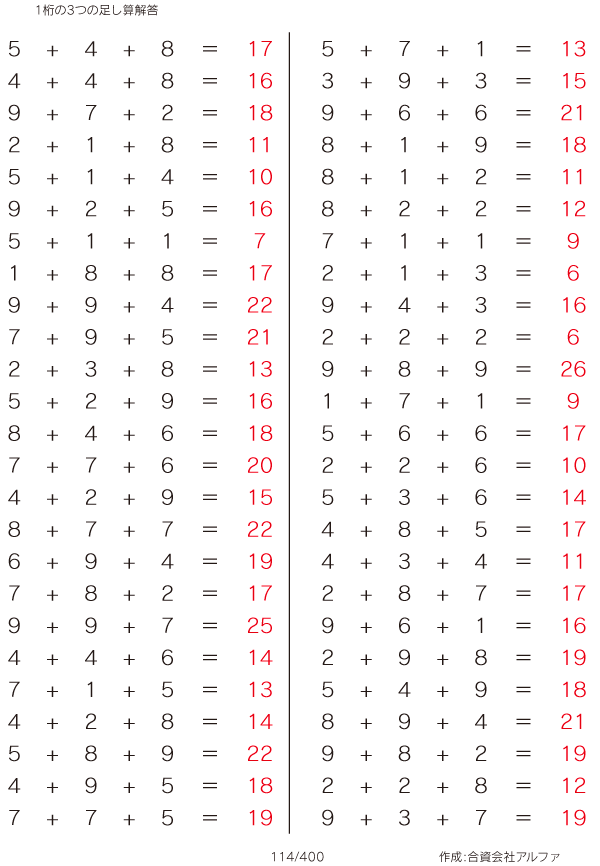 1桁の3つの足し算解答

$5 + 4 + 8 = 17$
$4 + 4 + 8 = 16$
$9 + 7 + 2 = 18$
$2 + 1 + 8 = 11$
$5 + 1 + 4 = 10$
$9 + 2 + 5 = 16$
$5 + 1 + 1 = 7$
$1 + 8 + 8 = 17$
$9 + 9 + 4 = 22$
$7 + 9 + 5 = 21$
$2 + 3 + 8 = 13$
$5 + 2 + 9 = 16$
$8 + 4 + 6 = 18$
$7 + 7 + 6 = 20$
$4 + 2 + 9 = 15$
$8 + 7 + 7 = 22$
$6 + 9 + 4 = 19$
$7 + 8 + 2 = 17$
$9 + 9 + 7 = 25$
$4 + 4 + 6 = 14$
$7 + 1 + 5 = 13$
$4 + 2 + 8 = 14$
$5 + 8 + 9 = 22$
$4 + 9 + 5 = 18$
$7 + 7 + 5 = 19$

$5 + 7 + 1 = 13$
$3 + 9 + 3 = 15$
$9 + 6 + 6 = 21$
$8 + 1 + 9 = 18$
$8 + 1 + 2 = 11$
$8 + 2 + 2 = 12$
$7 + 1 + 1 = 9$
$2 + 1 + 3 = 6$
$9 + 4 + 3 = 16$
$2 + 2 + 2 = 6$
$9 + 8 + 9 = 26$
$1 + 7 + 1 = 9$
$5 + 6 + 6 = 17$
$2 + 2 + 6 = 10$
$5 + 3 + 6 = 14$
$4 + 8 + 5 = 17$
$4 + 3 + 4 = 11$
$2 + 8 + 7 = 17$
$9 + 6 + 1 = 16$
$2 + 9 + 8 = 19$
$5 + 4 + 9 = 18$
$8 + 9 + 4 = 21$
$9 + 8 + 2 = 19$
$2 + 2 + 8 = 12$
$9 + 3 + 7 = 19$

114/400

作成:合資会社アルファ